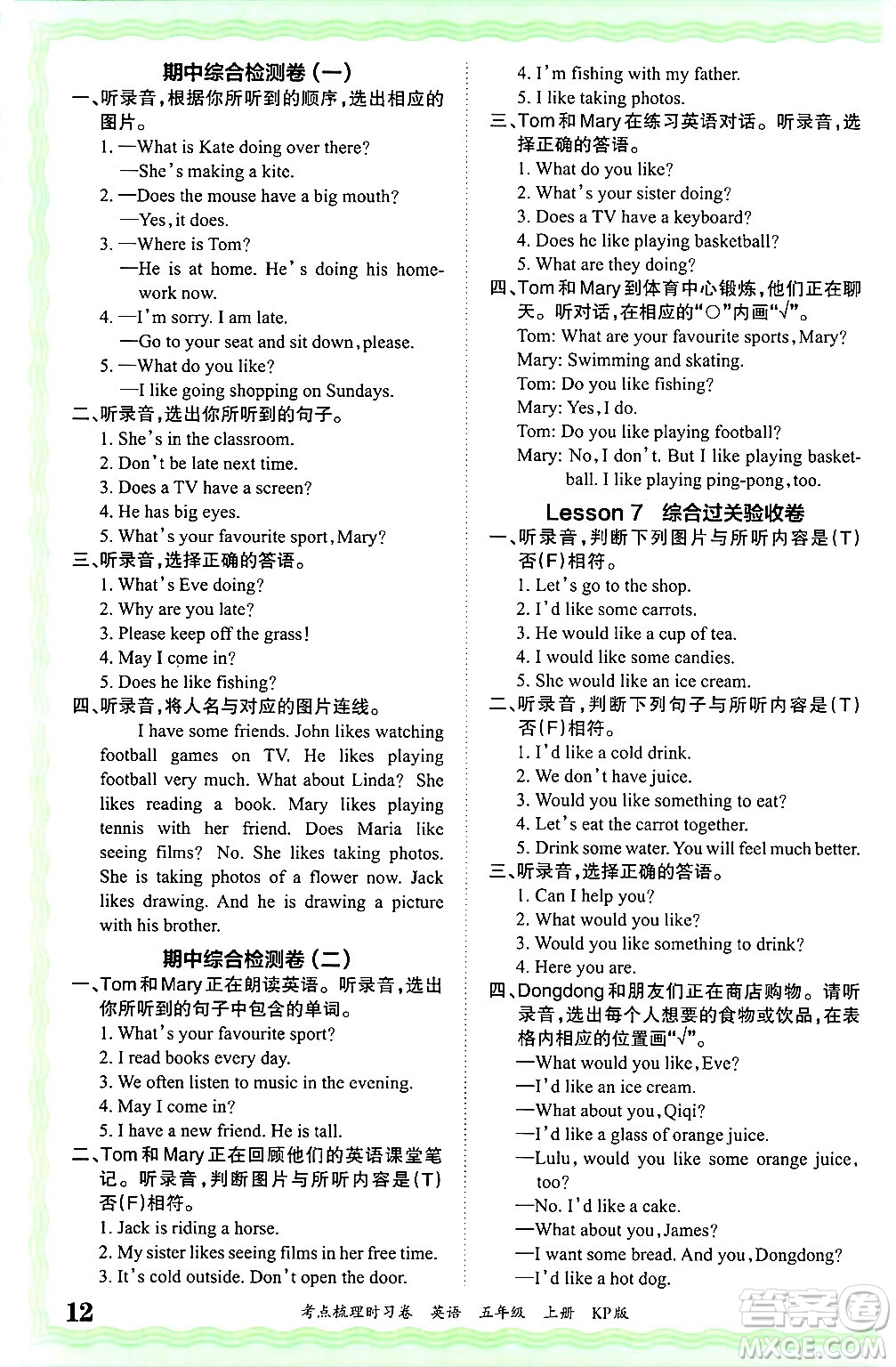 期中综合检测卷（一）

一、听录音，根据你所听到的顺序，选出相应的图片。

1. —What is Kate doing over there?
—She's making a kite.

2. —Does the mouse have a big mouth?
—Yes, it does.

3. —Where is Tom?
—He is at home. He's doing his homework now.

4. —I'm sorry. I am late.
—Go to your seat and sit down, please.

5. —What do you like?
—I like going shopping on Sundays.

二、听录音，选出你所听到的句子。

1. She's in the classroom.
2. Don't be late next time.
3. Does a TV have a screen?
4. He has big eyes.
5. What's your favourite sport, Mary?

三、听录音，选择正确的答语。

1. What's Eve doing?
2. Why are you late?
3. Please keep off the grass!
4. May I come in?
5. Does he like fishing?

四、听录音，将人名与对应的图片连线。

I have some friends. John likes watching football games on TV. He likes playing football very much. What about Linda? She likes reading a book. Mary likes playing tennis with her friend. Does Maria like seeing films? No. She likes taking photos. She is taking photos of a flower now. Jack likes drawing. And he is drawing a picture with his brother.

期中综合检测卷（二）

一、Tom和Mary正在朗读英语。听录音，选出你所听到的句子中包含的单词。

1. What's your favourite sport?
2. I read books every day.
3. We often listen to music in the evening.
4. May I come in?
5. I have a new friend. He is tall.

二、Tom和Mary正在回顾他们的英语课堂笔记。听录音，判断图片与所听内容是(T)否(F)相符。

1. Jack is riding a horse.
2. My sister likes seeing films in her free time.
3. It's cold outside. Don't open the door.
4. I'm fishing with my father.
5. I like taking photos.

三、Tom和Mary在练习英语对话。听录音，选择正确的答语。

1. What do you like?
2. What's your sister doing?
3. Does a TV have a keyboard?
4. Does he like playing basketball?
5. What are they doing?

四、Tom和Mary到体育中心锻炼，他们正在聊天。听对话，在相应的"○"内画"√"。

Tom: What are your favourite sports, Mary?
Mary: Swimming and skating.
Tom: Do you like fishing?
Mary: Yes, I do.
Tom: Do you like playing football?
Mary: No, I don't. But I like playing basketball. I like playing ping-pong, too.

Lesson 7 综合过关验收卷

一、听录音，判断下列图片与所听内容是(T)否(F)相符。

1. Let's go to the shop.
2. I'd like some carrots.
3. He would like a cup of tea.
4. I would like some candies.
5. She would like an ice cream.

二、听录音，判断下列句子与所听内容是(T)否(F)相符。

1. I'd like a cold drink.
2. We don't have juice.
3. Would you like something to eat?
4. Let's eat the carrot together.
5. Drink some water. You will feel much better.

三、听录音，选择正确的答语。

1. Can I help you?
2. What would you like?
3. Would you like something to drink?
4. Here you are.

四、Dongdong和朋友们正在商店购物。请听录音，选出每个人想要的食物或饮品，在表格内相应的位置画"√"。

—What would you like, Eve?
—I'd like an ice cream.
—What about you, Qiqi?
—I'd like a glass of orange juice.
—Lulu, would you like some orange juice, too?
—No. I'd like a cake.
—What about you, James?
—I want some bread. And you, Dongdong?
—I'd like a hot dog.

12 考点梳理时习卷 英语 五年级 上册 KP版

答案圈 MXQE.COM